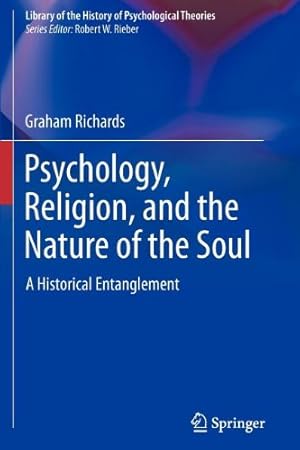 Library of the History of Psychological Theories
Series Editor: Robert W. Rieber

Graham Richards

Psychology, Religion, and the Nature of the Soul

A Historical Entanglement

Springer